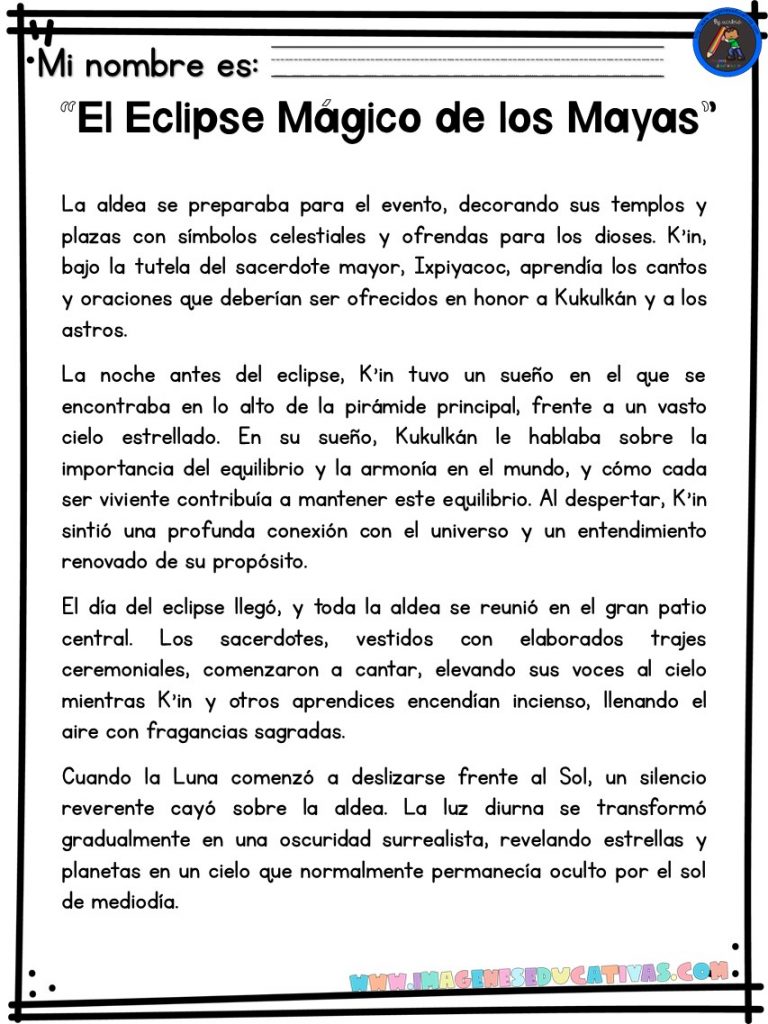 Mi nombre es:

"El Eclipse Mágico de los Mayas"

La aldea se preparaba para el evento, decorando sus templos y plazas con símbolos celestiales y ofrendas para los dioses. K'in, bajo la tutela del sacerdote mayor, Ixpiyacoc, aprendía los cantos y oraciones que deberían ser ofrecidos en honor a Kukulkán y a los astros.

La noche antes del eclipse, K'in tuvo un sueño en el que se encontraba en lo alto de la pirámide principal, frente a un vasto cielo estrellado. En su sueño, Kukulkán le hablaba sobre la importancia del equilibrio y la armonía en el mundo, y cómo cada ser viviente contribuía a mantener este equilibrio. Al despertar, K'in sintió una profunda conexión con el universo y un entendimiento renovado de su propósito.

El día del eclipse llegó, y toda la aldea se reunió en el gran patio central. Los sacerdotes, vestidos con elaborados trajes ceremoniales, comenzaron a cantar, elevando sus voces al cielo mientras K'in y otros aprendices encendían incienso, llenando el aire con fragancias sagradas.

Cuando la Luna comenzó a deslizarse frente al Sol, un silencio reverente cayó sobre la aldea. La luz diurna se transformó gradualmente en una oscuridad surrealista, revelando estrellas y planetas en un cielo que normalmente permanecía oculto por el sol de mediodía.

WWW.IMAGENESEDUCATIVAS.COM